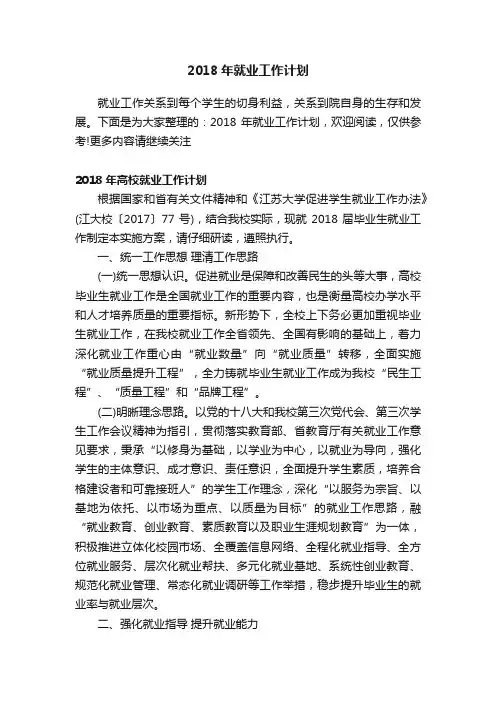 2018 年就业工作计划

就业工作关系到每个学生的切身利益，关系到院自身的生存和发展。下面是为大家整理的：2018 年就业工作计划，欢迎阅读，仅供参考!更多内容请继续关注

2018 年高校就业工作计划

根据国家和省有关文件精神和《江苏大学促进学生就业工作办法》(江大校〔2017〕77 号)，结合我校实际，现就 2018 届毕业生就业工作制定本实施方案，请仔细研读，遵照执行。

一、统一工作思想 理清工作思路

(一)统一思想认识。促进就业是保障和改善民生的头等大事，高校毕业生就业工作是全国就业工作的重要内容，也是衡量高校办学水平和人才培养质量的重要指标。新形势下，全校上下务必更加重视毕业生就业工作，在我校就业工作全省领先、全国有影响的基础上，着力深化就业工作重心由“就业数量”向“就业质量”转移，全面实施“就业质量提升工程”，全力铸就毕业生就业工作成为我校“民生工程”、“质量工程”和“品牌工程”。

(二)明晰理念思路。以党的十八大和我校第三次党代会、第三次学生工作会议精神为指引，贯彻落实教育部、省教育厅有关就业工作意见要求，秉承“以修身为基础，以学业为中心，以就业为导向，强化学生的主体意识、成才意识、责任意识，全面提升学生素质，培养合格建设者和可靠接班人”的学生工作理念，深化“以服务为宗旨、以基地为依托、以市场为重点、以质量为目标”的就业工作思路，融“就业教育、创业教育、素质教育以及职业生涯规划教育”为一体，积极推进立体化校园市场、全覆盖信息网络、全程化就业指导、全方位就业服务、层次化就业帮扶、多元化就业基地、系统性创业教育、规范化就业管理、常态化就业调研等工作举措，稳步提升毕业生的就业率与就业层次。

二、强化就业指导 提升就业能力